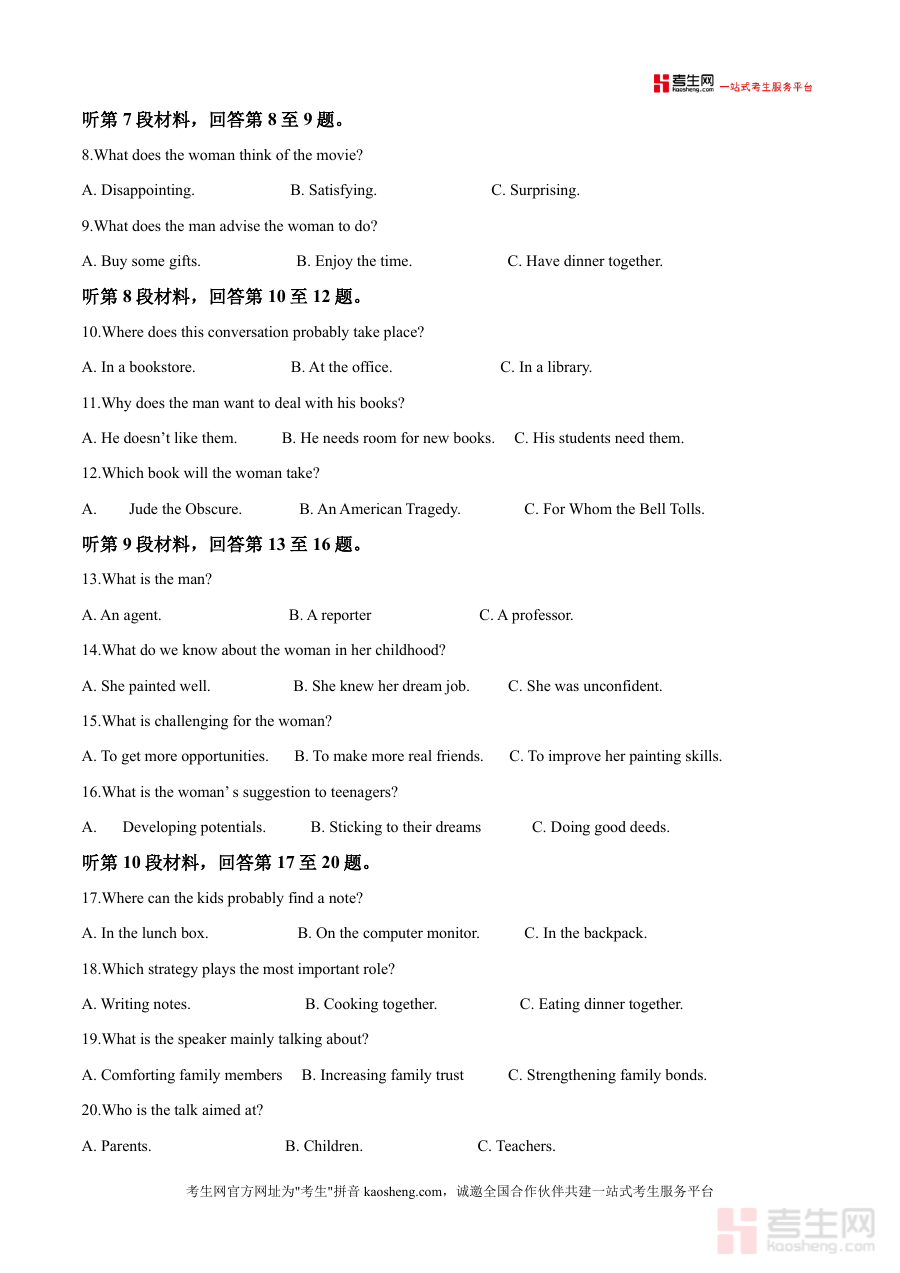 考生网 kaosheng.com 一站式考生服务平台

听第 7 段材料，回答第 8 至 9 题。

8.What does the woman think of the movie?

A. Disappointing. B. Satisfying. C. Surprising.

9.What does the man advise the woman to do?

A. Buy some gifts. B. Enjoy the time. C. Have dinner together.

听第 8 段材料，回答第 10 至 12 题。

10.Where does this conversation probably take place?

A. In a bookstore. B. At the office. C. In a library.

11.Why does the man want to deal with his books?

A. He doesn’t like them. B. He needs room for new books. C. His students need them.

12.Which book will the woman take?

A. Jude the Obscure. B. An American Tragedy. C. For Whom the Bell Tolls.

听第 9 段材料，回答第 13 至 16 题。

13.What is the man?

A. An agent. B. A reporter C. A professor.

14.What do we know about the woman in her childhood?

A. She painted well. B. She knew her dream job. C. She was unconfident.

15.What is challenging for the woman?

A. To get more opportunities. B. To make more real friends. C. To improve her painting skills.

16.What is the woman’ s suggestion to teenagers?

A. Developing potentials. B. Sticking to their dreams C. Doing good deeds.

听第 10 段材料，回答第 17 至 20 题。

17.Where can the kids probably find a note?

A. In the lunch box. B. On the computer monitor. C. In the backpack.

18.Which strategy plays the most important role?

A. Writing notes. B. Cooking together. C. Eating dinner together.

19.What is the speaker mainly talking about?

A. Comforting family members B. Increasing family trust C. Strengthening family bonds.

20.Who is the talk aimed at?

A. Parents. B. Children. C. Teachers.

考生网官方网址为"考生"拼音 kaosheng.com，诚邀全国合作伙伴共建一站式考生服务平台

考生网 kaosheng.com